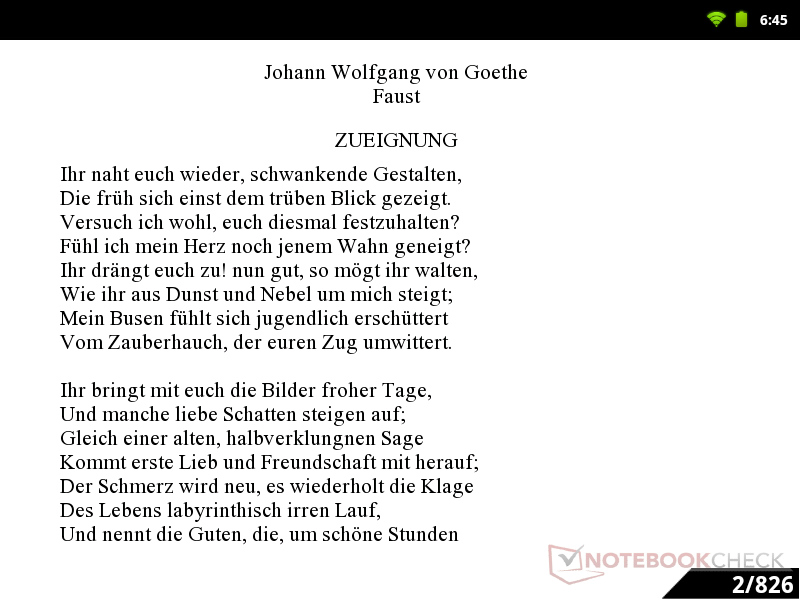 6:45

Johann Wolfgang von Goethe
Faust

ZUEIGNUNG

Ihr naht euch wieder, schwankende Gestalten,
Die früh sich einst dem trüben Blick gezeigt.
Versuch ich wohl, euch diesmal festzuhalten?
Fühl ich mein Herz noch jenem Wahn geneigt?
Ihr drängt euch zu! nun gut, so mögt ihr walten,
Wie ihr aus Dunst und Nebel um mich steigt;
Mein Busen fühlt sich jugendlich erschüttert
Vom Zauberhauch, der euren Zug umwittert.

Ihr bringt mit euch die Bilder froher Tage,
Und manche liebe Schatten steigen auf;
Gleich einer alten, halbverklungnen Sage
Kommt erste Lieb und Freundschaft mit herauf;
Der Schmerz wird neu, es wiederholt die Klage
Des Lebens labyrinthisch irren Lauf,
Und nennt die Guten, die, um schöne Stunden

NOTEBOOKCHECK

2/826